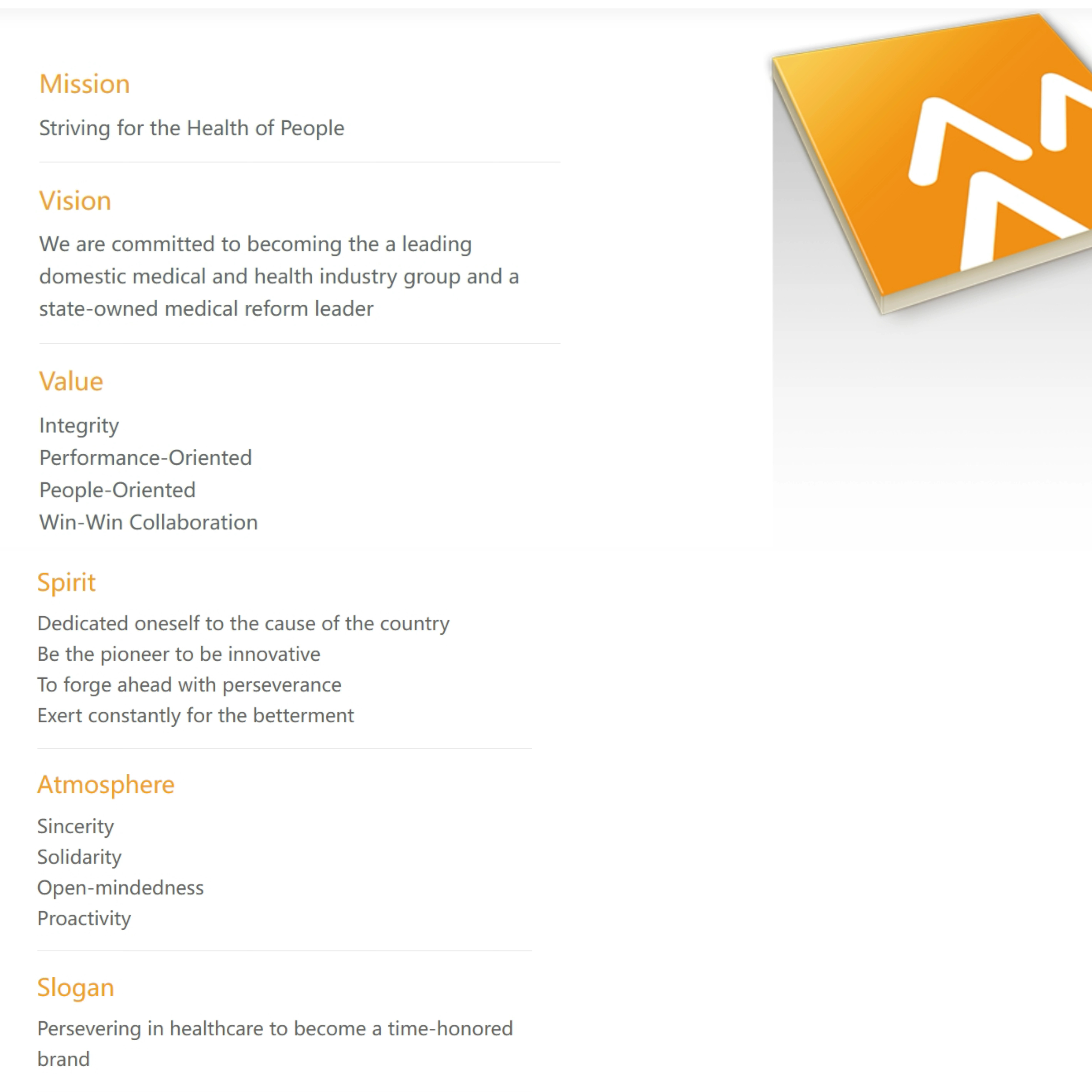 Mission

Striving for the Health of People

Vision

We are committed to becoming the a leading domestic medical and health industry group and a state-owned medical reform leader

Value

Integrity
Performance-Oriented
People-Oriented
Win-Win Collaboration

Spirit

Dedicated oneself to the cause of the country
Be the pioneer to be innovative
To forge ahead with perseverance
Exert constantly for the betterment

Atmosphere

Sincerity
Solidarity
Open-mindedness
Proactivity

Slogan

Persevering in healthcare to become a time-honored brand